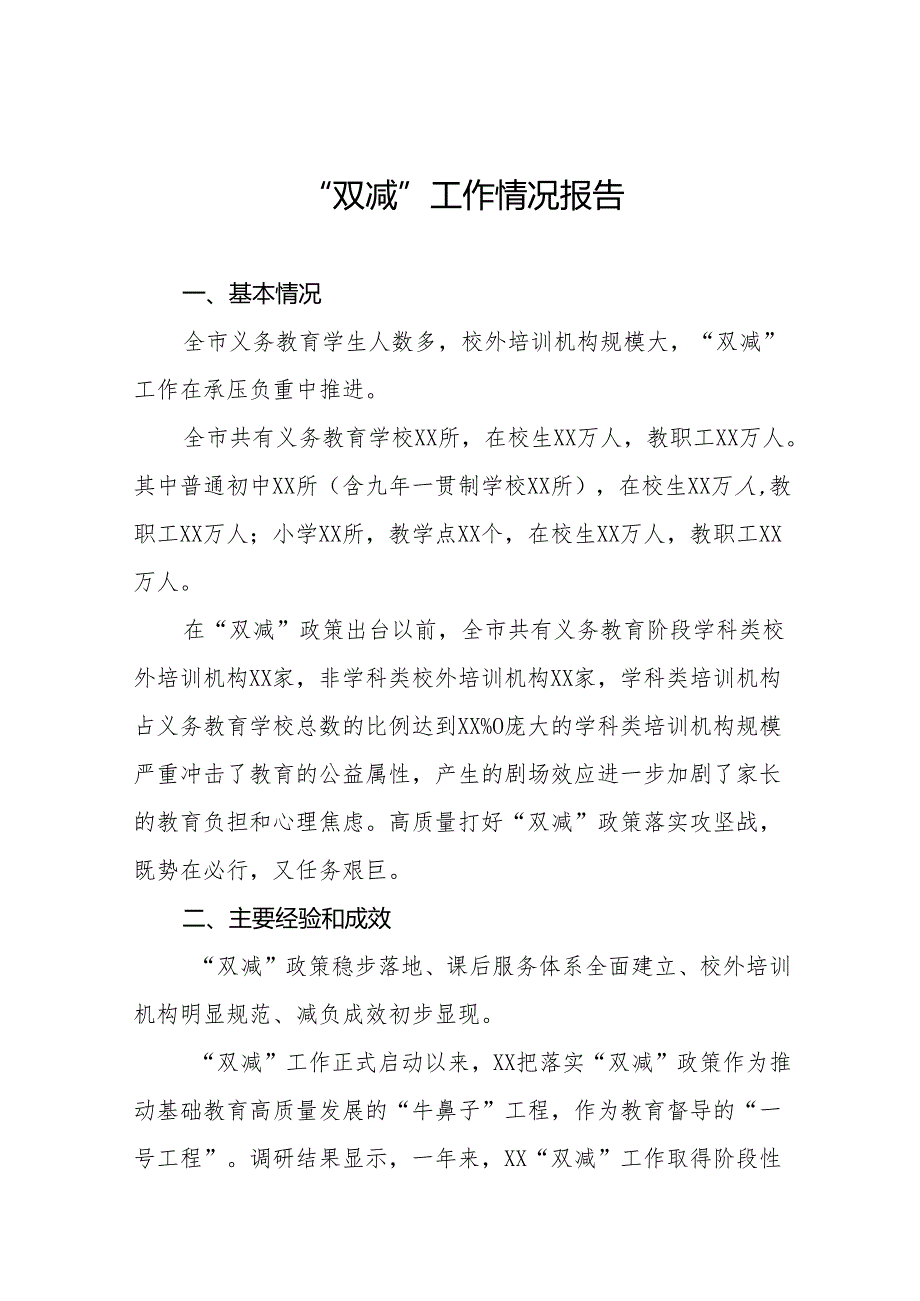 “双减”工作情况报告

一、基本情况

全市义务教育学生人数多，校外培训机构规模大，“双减”工作在承压负重中推进。

全市共有义务教育学校XX所，在校生XX万人，教职工XX万人。其中普通初中XX所（含九年一贯制学校XX所），在校生XX万人,教职工XX万人；小学XX所，教学点XX个，在校生XX万人，教职工XX万人。

在“双减”政策出台以前，全市共有义务教育阶段学科类校外培训机构XX家，非学科类校外培训机构XX家，学科类培训机构占义务教育学校总数的比例达到XX%O庞大的学科类培训机构规模严重冲击了教育的公益属性，产生的剧场效应进一步加剧了家长的教育负担和心理焦虑。高质量打好“双减”政策落实攻坚战，既势在必行，又任务艰巨。

二、主要经验和成效

“双减”政策稳步落地、课后服务体系全面建立、校外培训机构明显规范、减负成效初步显现。

“双减”工作正式启动以来，XX把落实“双减”政策作为推动基础教育高质量发展的“牛鼻子”工程，作为教育督导的“一号工程”。调研结果显示，一年来，XX“双减”工作取得阶段性